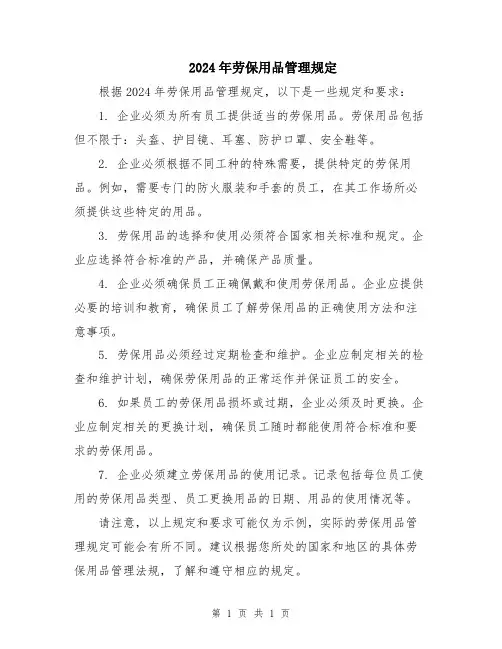 2024年劳保用品管理规定

根据2024年劳保用品管理规定，以下是一些规定和要求：

1. 企业必须为所有员工提供适当的劳保用品。劳保用品包括但不限于：头盔、护目镜、耳塞、防护口罩、安全鞋等。

2. 企业必须根据不同工种的特殊需要，提供特定的劳保用品。例如，需要专门的防火服装和手套的员工，在其工作场所必须提供这些特定的用品。

3. 劳保用品的选择和使用必须符合国家相关标准和规定。企业应选择符合标准的产品，并确保产品质量。

4. 企业必须确保员工正确佩戴和使用劳保用品。企业应提供必要的培训和教育，确保员工了解劳保用品的正确使用方法和注意事项。

5. 劳保用品必须经过定期检查和维护。企业应制定相关的检查和维护计划，确保劳保用品的正常运作并保证员工的安全。

6. 如果员工的劳保用品损坏或过期，企业必须及时更换。企业应制定相关的更换计划，确保员工随时都能使用符合标准和要求的劳保用品。

7. 企业必须建立劳保用品的使用记录。记录包括每位员工使用的劳保用品类型、员工更换用品的日期、用品的使用情况等。

请注意，以上规定和要求可能仅为示例，实际的劳保用品管理规定可能会有所不同。建议根据您所处的国家和地区的具体劳保用品管理法规，了解和遵守相应的规定。

第 1 页 共 1 页